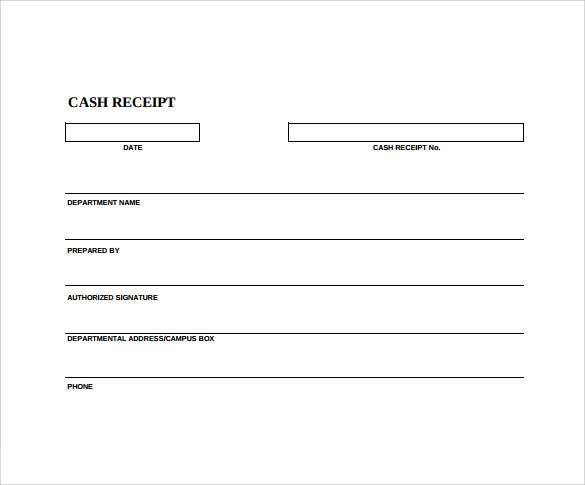 CASH RECEIPT

DATE

CASH RECEIPT No.

DEPARTMENT NAME

PREPARED BY

AUTHORIZED SIGNATURE

DEPARTMENTAL ADDRESS/CAMPUS BOX

PHONE